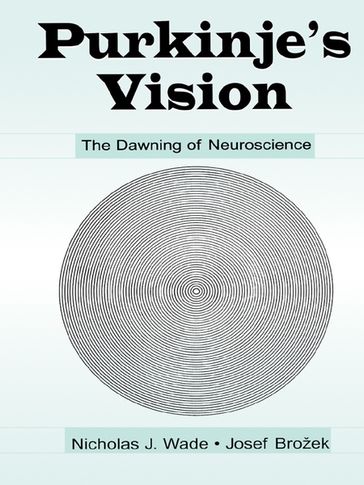 Purkinje's Vision

The Dawning of Neuroscience

Nicholas J. Wade • Josef Brožek